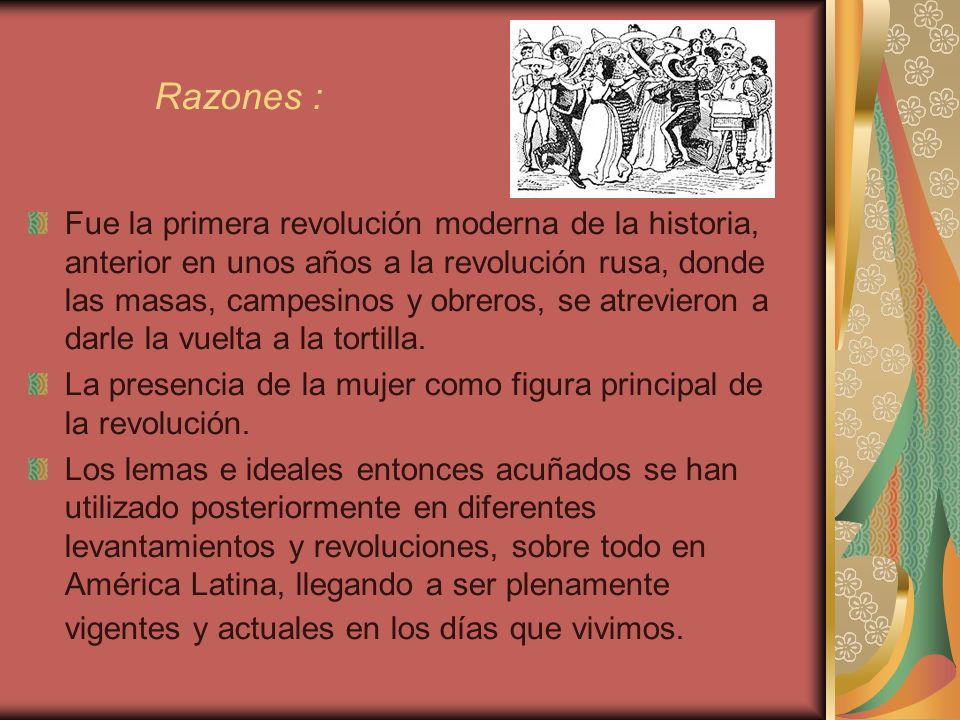 Razones :

Fue la primera revolución moderna de la historia, anterior en unos años a la revolución rusa, donde las masas, campesinos y obreros, se atrevieron a darle la vuelta a la tortilla.

La presencia de la mujer como figura principal de la revolución.

Los lemas e ideales entonces acuñados se han utilizado posteriormente en diferentes levantamientos y revoluciones, sobre todo en América Latina, llegando a ser plenamente vigentes y actuales en los días que vivimos.